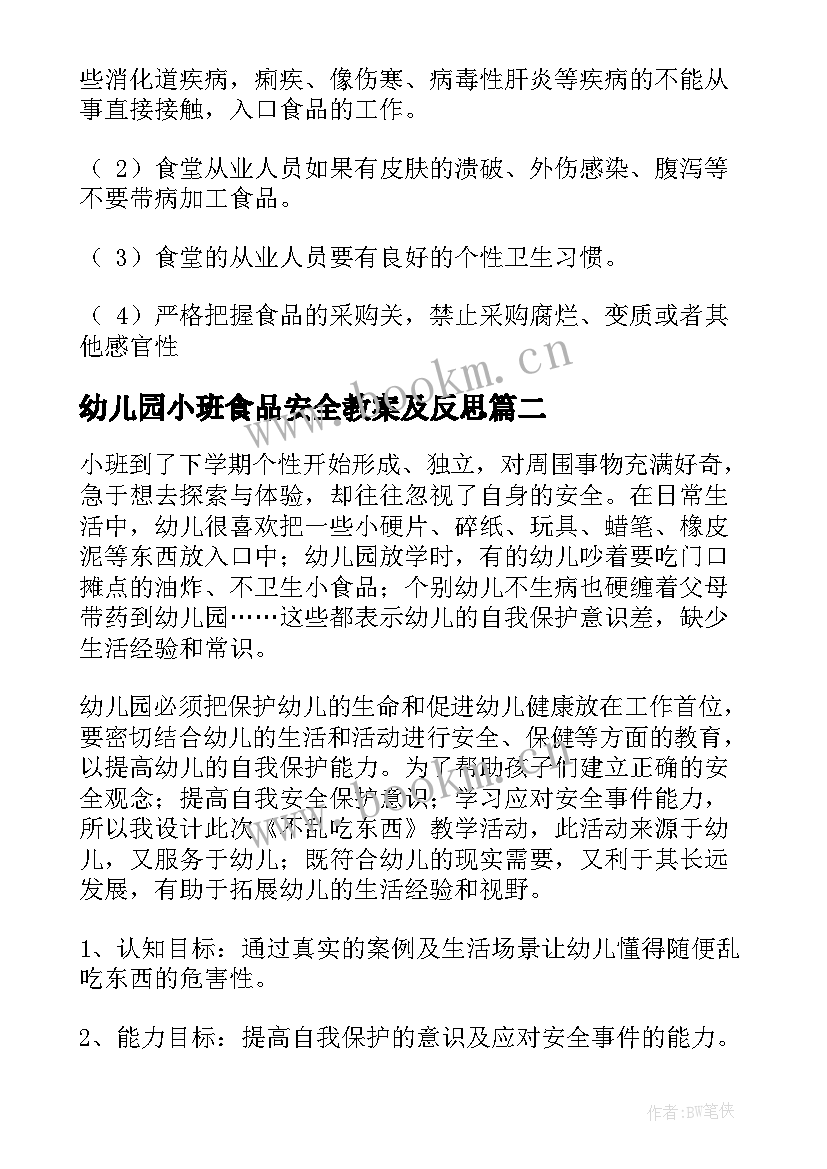 些消化道疾病，痢疾、像伤寒、病毒性肝炎等疾病的不能从事直接接触，入口食品的工作。

（ 2）食堂从业人员如果有皮肤的溃破、外伤感染、腹泻等不要带病加工食品。

（ 3）食堂的从业人员要有良好的个性卫生习惯。

（ 4）严格把握食品的采购关，禁止采购腐烂、变质或者其他感官性

www.bookm.cn

幼儿园小班食品安全教案及反思篇二

小班到了下学期个性开始形成、独立，对周围事物充满好奇，急于想去探索与体验，却往往忽视了自身的安全。在日常生活中，幼儿很喜欢把一些小硬片、碎纸、玩具、蜡笔、橡皮泥等东西放入口中；幼儿园放学时，有的幼儿吵着要吃门口摊点的油炸、不卫生小食品；个别幼儿不生病也硬缠着父母带药到幼儿园……这些都表示幼儿的自我保护意识差，缺少生活经验和常识。

幼儿园必须把保护幼儿的生命和促进幼儿健康放在工作首位，要密切结合幼儿的生活和活动进行安全、保健等方面的教育，以提高幼儿的自我保护能力。为了帮助孩子们建立正确的安全观念；提高自我安全保护意识；学习应对安全事件能力，所以我设计此次《不乱吃东西》教学活动，此活动来源于幼儿，又服务于幼儿；既符合幼儿的现实需要，又利于其长远发展，有助于拓展幼儿的生活经验和视野。

1、认知目标：通过真实的案例及生活场景让幼儿懂得随便乱吃东西的危害性。

2、能力目标：提高自我保护的意识及应对安全事件的能力。

作者：BW笔侠